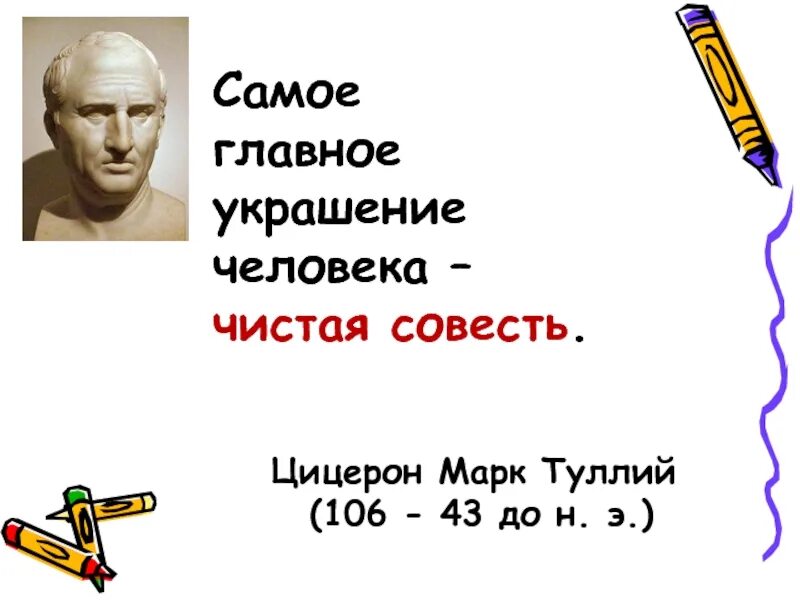 Самое главное украшение человека – чистая совесть.

Цицерон Марк Туллий
(106 - 43 до н. э.)